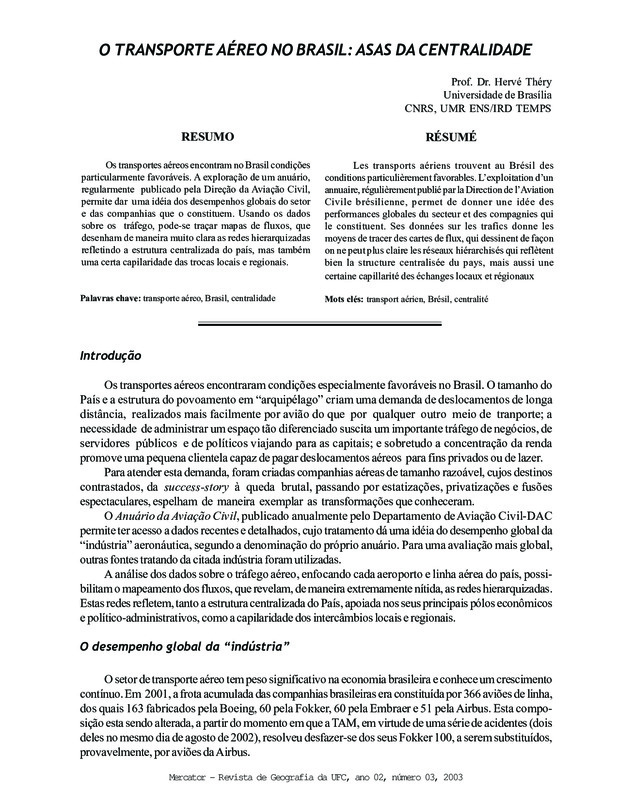 O TRANSPORTE AÉREO NO BRASIL: ASAS DA CENTRALIDADE

Prof. Dr. Hervé Théry
Universidade de Brasília
CNRS, UMR ENS/IRD TEMPS

RESUMO

Os transportes aéreos encontram no Brasil condições particularmente favoráveis. A exploração de um anuário, regularmente publicado pela Direção da Aviação Civil, permite dar uma idéia dos desempenhos globais do setor e das companhias que o constituem. Usando os dados sobre os tráfego, pode-se traçar mapas de fluxos, que desenham de maneira muito clara as redes hierarquizadas refletindo a estrutura centralizada do país, mas também uma certa capilaridade das trocas locais e regionais.

Palavras chave: transporte aéreo, Brasil, centralidade

RÉSUMÉ

Les transports aériens trouvent au Brésil des conditions particulièrement favorables. L'exploitation d'un annuaire, régulièrement publié par la Direction de l'Aviation Civile brésilienne, permet de donner une idée des performances globales du secteur et des compagnies qui le constituent. Ses données sur les trafics donne les moyens de tracer des cartes de flux, qui dessinent de façon on ne peut plus claire les réseaux hiérarchisés qui reflètent bien la structure centralisée du pays, mais aussi une certaine capillarité des échanges locaux et régionaux

Mots clés: transport aérien, Brésil, centralité

Introdução

Os transportes aéreos encontraram condições especialmente favoráveis no Brasil. O tamanho do País e a estrutura do povoamento em "arquipélago" criam uma demanda de deslocamentos de longa distância, realizados mais facilmente por avião do que por qualquer outro meio de tranporte; a necessidade de administrar um espaço tão diferenciado suscita um importante tráfego de negócios, de servidores públicos e de políticos viajando para as capitais; e sobretudo a concentração da renda promove uma pequena clientela capaz de pagar deslocamentos aéreos para fins privados ou de lazer.

Para atender esta demanda, foram criadas companhias aéreas de tamanho razoável, cujos destinos contrastados, da success-story à queda brutal, passando por estatizações, privatizações e fusões espectaculares, espelham de maneira exemplar as transformações que conheceram.

O Anuário da Aviação Civil, publicado anualmente pelo Departamento de Aviação Civil-DAC permite ter acesso a dados recentes e detalhados, cujo tratamento dá uma idéia do desempenho global da "indústria" aeronáutica, segundo a denominação do próprio anuário. Para uma avaliação mais global, outras fontes tratando da citada indústria foram utilizadas.

A análise dos dados sobre o tráfego aéreo, enfocando cada aeroporto e linha aérea do país, possibilitam o mapeamento dos fluxos, que revelam, de maneira extremamente nítida, as redes hierarquizadas. Estas redes refletem, tanto a estrutura centralizada do País, apoiada nos seus principais pólos econômicos e político-administrativos, como a capilaridade dos intercâmbios locais e regionais.

O desempenho global da "indústria"

O setor de transporte aéreo tem peso significativo na economia brasileira e conhece um crescimento contínuo. Em 2001, a frota acumulada das companhias brasileiras era constituída por 366 aviões de linha, dos quais 163 fabricados pela Boeing, 60 pela Fokker, 60 pela Embraer e 51 pela Airbus. Esta composição esta sendo alterada, a partir do momento em que a TAM, em virtude de uma série de acidentes (dois deles no mesmo dia de agosto de 2002), resolveu desfazer-se dos seus Fokker 100, a serem substituídos, provavelmente, por aviões da Airbus.

Mercator - Revista de Geografia da UFC, ano 02, número 03, 2003